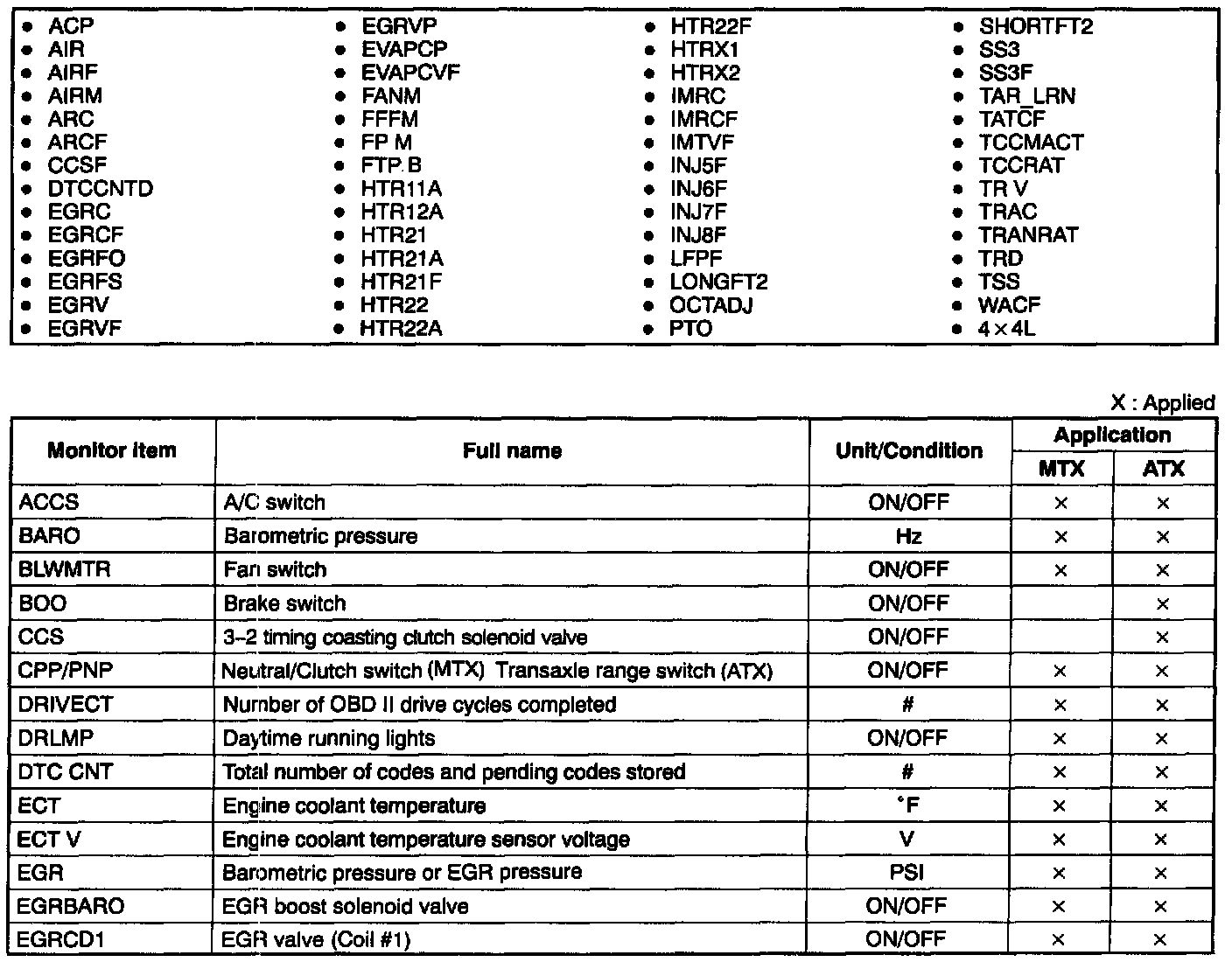 - ACP
- AIR
- AIRF
- AIRM
- ARC
- ARCF
- CCSF
- DTCCNTD
- EGRC
- EGRCF
- EGRFO
- EGRFS
- EGRV
- EGRVF

- EGRVP
- EVAPCP
- EVAPCVF
- FANM
- FFFM
- FP M
- FTP B
- HTR11A
- HTR12A
- HTR21
- HTR21A
- HTR21F
- HTR22
- HTR22A

- HTR22F
- HTRX1
- HTRX2
- IMRC
- IMRCF
- IMTVF
- INJ5F
- INJ6F
- INJ7F
- INJ8F
- LFPF
- LONGFT2
- OCTADJ
- PTO

- SHORTFT2
- SS3
- SS3F
- TAR_LRN
- TATCF
- TCCMACT
- TCCRAT
- TR V
- TRAC
- TRANRAT
- TRD
- TSS
- WACF
- 4×4L

X : Applied

| Monitor item | Full name | Unit/Condition | Application MTX | Application ATX |
|---|---|---|---|---|
| ACCS | A/C switch | ON/OFF | × | × |
| BARO | Barometric pressure | Hz | × | × |
| BLWMTR | Fan switch | ON/OFF | × | × |
| BOO | Brake switch | ON/OFF | | × |
| CCS | 3–2 timing coasting clutch solenoid valve | ON/OFF | | × |
| CPP/PNP | Neutral/Clutch switch (MTX) Transaxle range switch (ATX) | ON/OFF | × | × |
| DRIVECT | Number of OBD II drive cycles completed | # | × | × |
| DRLMP | Daytime running lights | ON/OFF | × | × |
| DTC CNT | Total number of codes and pending codes stored | # | × | × |
| ECT | Engine coolant temperature | °F | × | × |
| ECT V | Engine coolant temperature sensor voltage | V | × | × |
| EGR | Barometric pressure or EGR pressure | PSI | × | × |
| EGRBARO | EGR boost solenoid valve | ON/OFF | × | × |
| EGRCD1 | EGR valve (Coil #1) | ON/OFF | × | × |